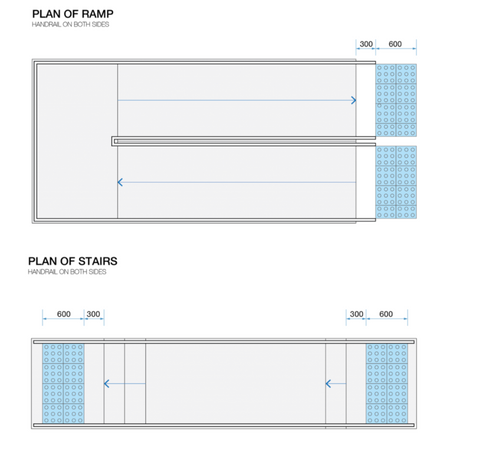 PLAN OF RAMP
HANDRAIL ON BOTH SIDES

300 600

PLAN OF STAIRS
HANDRAIL ON BOTH SIDES

600 300

300 600